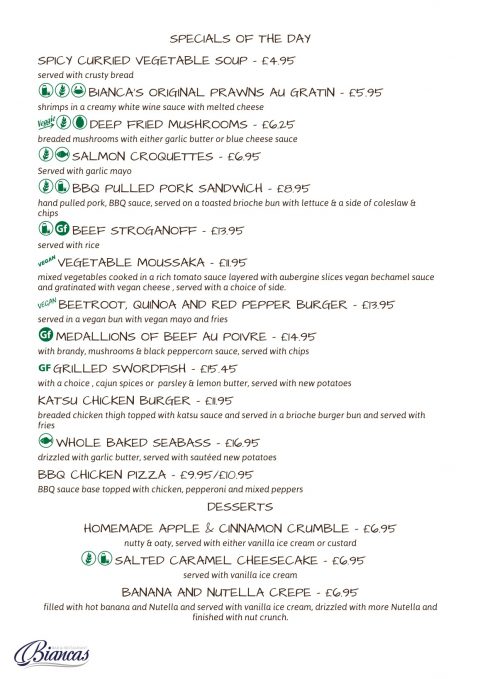 SPECIALS OF THE DAY

SPICY CURRIED VEGETABLE SOUP - £4.95
served with crusty bread

BIANCA'S ORIGINAL PRAWNS AU GRATIN - £5.95
shrimps in a creamy white wine sauce with melted cheese

Veggie DEEP FRIED MUSHROOMS - £6.25
breaded mushrooms with either garlic butter or blue cheese sauce

SALMON CROQUETTES - £6.95
Served with garlic mayo

BBQ PULLED PORK SANDWICH - £8.95
hand pulled pork, BBQ sauce, served on a toasted brioche bun with lettuce & a side of coleslaw & chips

Gf BEEF STROGANOFF - £13.95
served with rice

VEGAN VEGETABLE MOUSSAKA - £11.95
mixed vegetables cooked in a rich tomato sauce layered with aubergine slices vegan bechamel sauce and gratinated with vegan cheese , served with a choice of side.

VEGAN BEETROOT, QUINOA AND RED PEPPER BURGER - £13.95
served in a vegan bun with vegan mayo and fries

Gf MEDALLIONS OF BEEF AU POIVRE - £14.95
with brandy, mushrooms & black peppercorn sauce, served with chips

GF GRILLED SWORDFISH - £15.45
with a choice , cajun spices or parsley & lemon butter, served with new potatoes

KATSU CHICKEN BURGER - £11.95
breaded chicken thigh topped with katsu sauce and served in a brioche burger bun and served with fries

WHOLE BAKED SEABASS - £16.95
drizzled with garlic butter, served with sautéed new potatoes

BBQ CHICKEN PIZZA - £9.95/£10.95
BBQ sauce base topped with chicken, pepperoni and mixed peppers

DESSERTS

HOMEMADE APPLE & CINNAMON CRUMBLE - £6.95
nutty & oaty, served with either vanilla ice cream or custard

SALTED CARAMEL CHEESECAKE - £6.95
served with vanilla ice cream

BANANA AND NUTELLA CREPE - £6.95
filled with hot banana and Nutella and served with vanilla ice cream, drizzled with more Nutella and finished with nut crunch.

Biancas